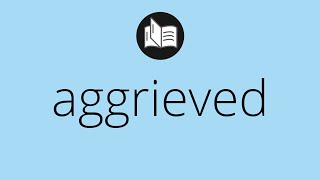 aggrieved